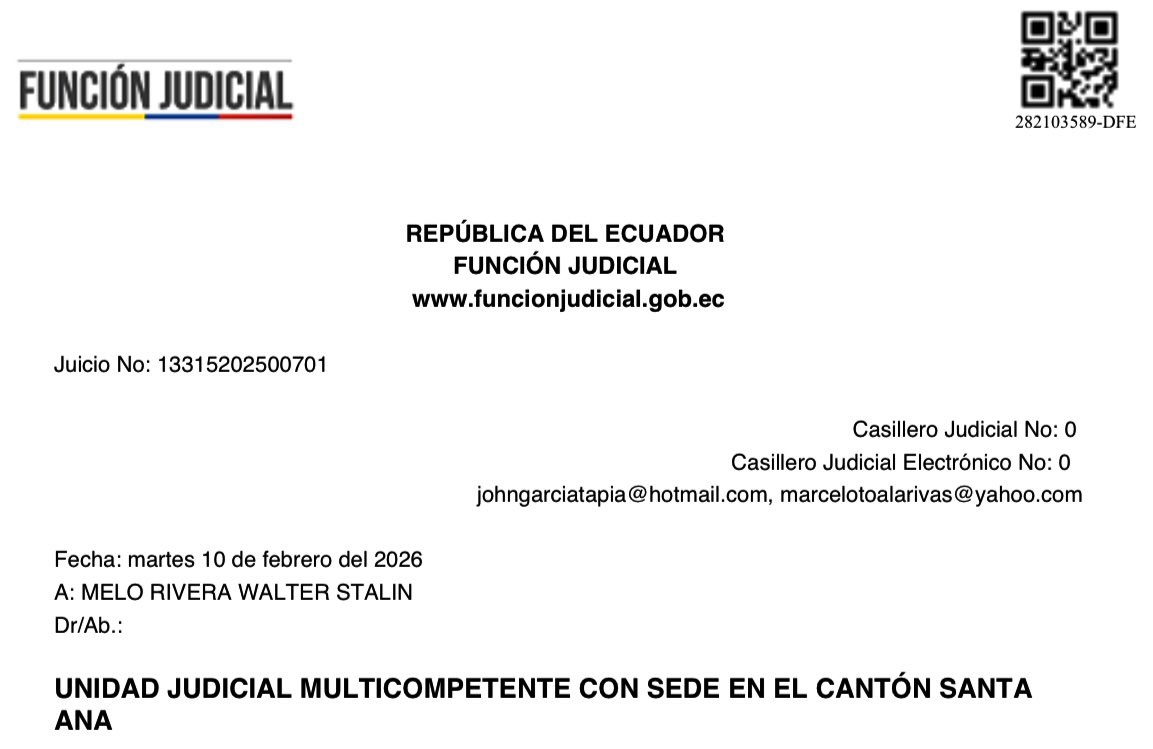 FUNCIÓN JUDICIAL

282103589-DFE

REPÚBLICA DEL ECUADOR
FUNCIÓN JUDICIAL
www.funcionjudicial.gob.ec

Juicio No: 13315202500701

Casillero Judicial No: 0
Casillero Judicial Electrónico No: 0
johngarciatapia@hotmail.com, marcelotoalarivas@yahoo.com

Fecha: martes 10 de febrero del 2026
A: MELO RIVERA WALTER STALIN
Dr/Ab.:

UNIDAD JUDICIAL MULTICOMPETENTE CON SEDE EN EL CANTÓN SANTA ANA